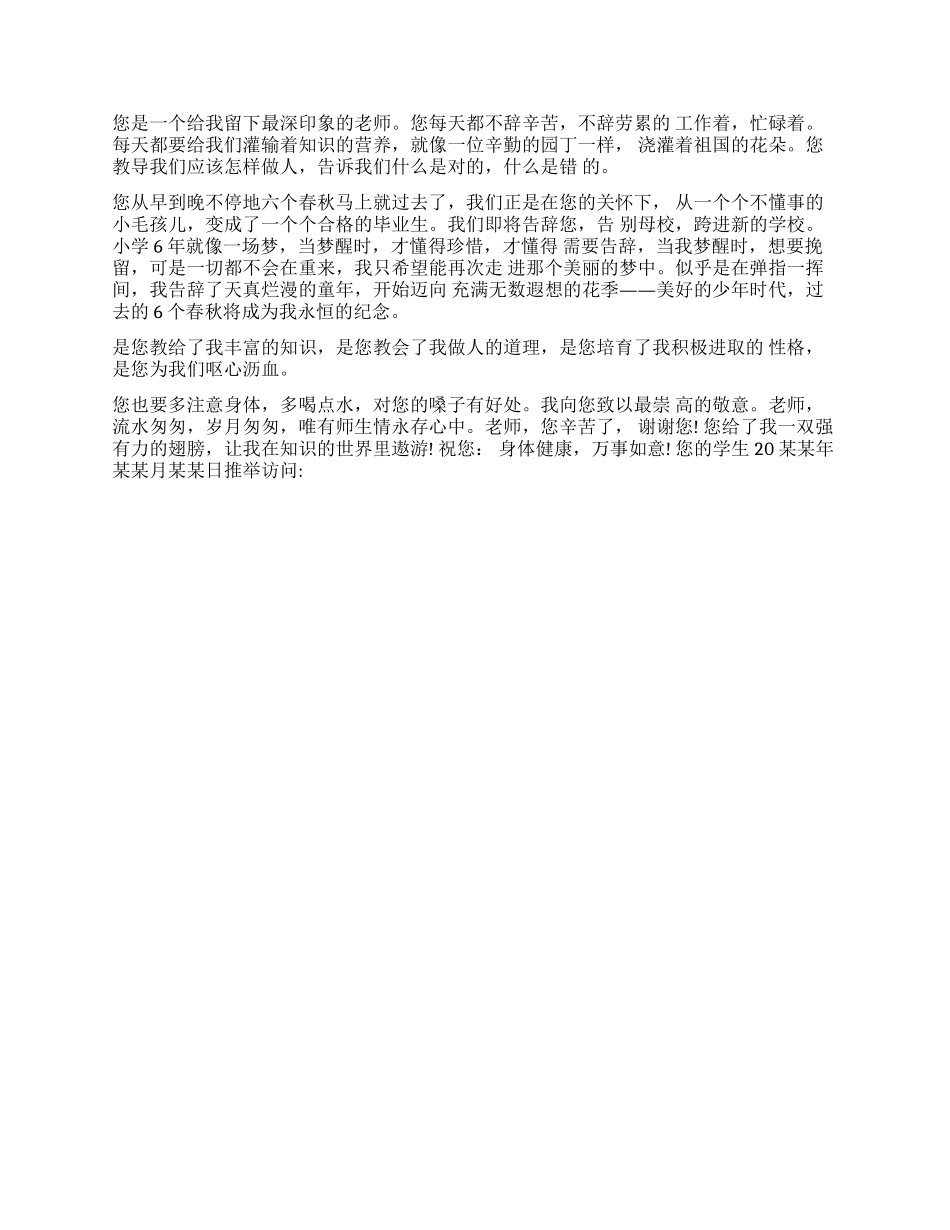 您是一个给我留下最深印象的老师。您每天都不辞辛苦，不辞劳累的 工作着，忙碌着。每天都要给我们灌输着知识的营养，就像一位辛勤的园丁一样， 浇灌着祖国的花朵。您教导我们应该怎样做人，告诉我们什么是对的，什么是错 的。

您从早到晚不停地六个春秋马上就过去了，我们正是在您的关怀下， 从一个个不懂事的小毛孩儿，变成了一个个合格的毕业生。我们即将告辞您，告 别母校，跨进新的学校。小学 6 年就像一场梦，当梦醒时，才懂得珍惜，才懂得 需要告辞，当我梦醒时，想要挽留，可是一切都不会在重来，我只希望能再次走 进那个美丽的梦中。似乎是在弹指一挥间，我告辞了天真烂漫的童年，开始迈向 充满无数遐想的花季——美好的少年时代，过去的 6 个春秋将成为我永恒的纪念。

是您教给了我丰富的知识，是您教会了我做人的道理，是您培育了我积极进取的 性格，是您为我们呕心沥血。

您也要多注意身体，多喝点水，对您的嗓子有好处。我向您致以最崇 高的敬意。老师，流水匆匆，岁月匆匆，唯有师生情永存心中。老师，您辛苦了， 谢谢您! 您给了我一双强有力的翅膀，让我在知识的世界里遨游! 祝您： 身体健康，万事如意! 您的学生 20 某某年某某月某某日推举访问: